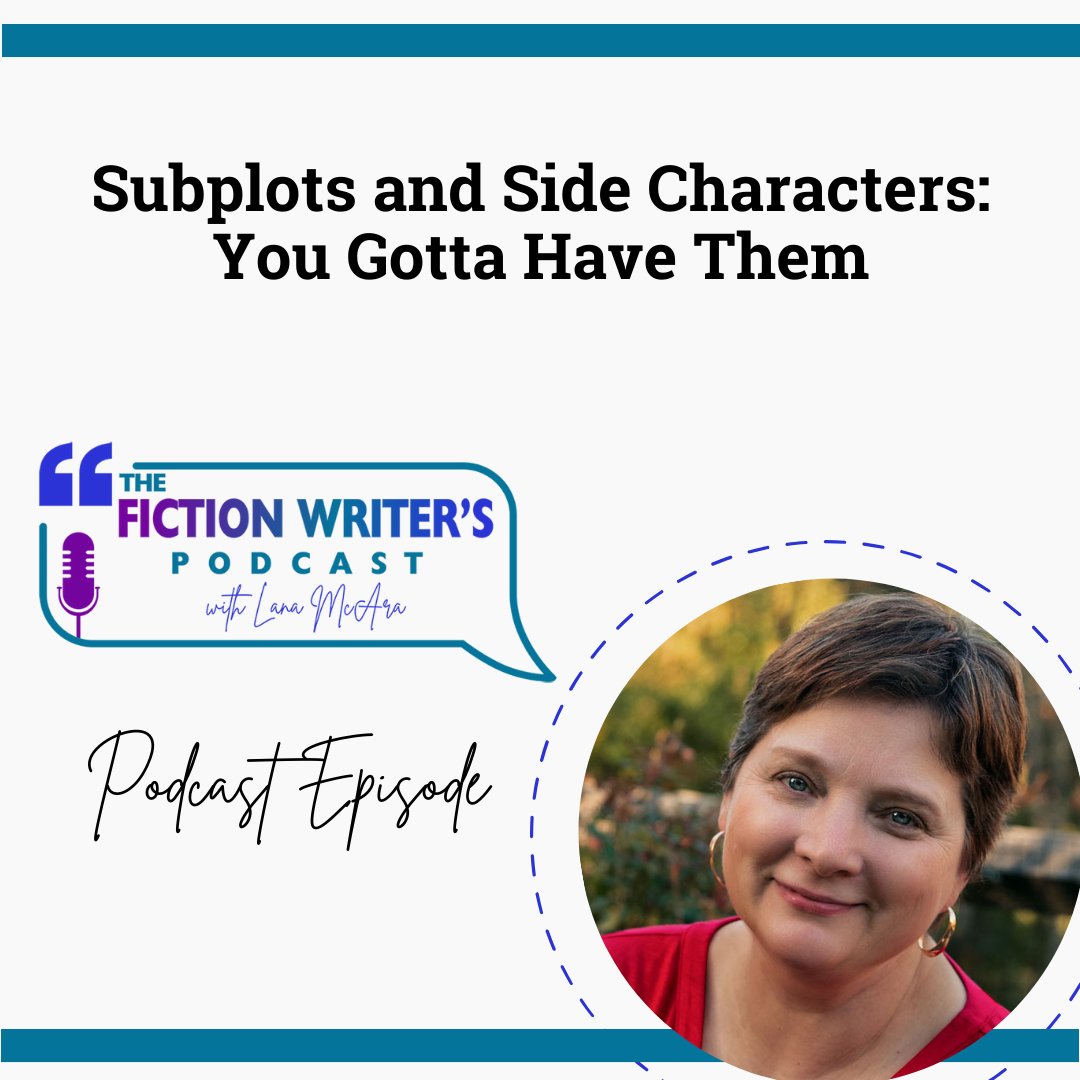 Subplots and Side Characters: You Gotta Have Them

THE FICTION WRITER'S PODCAST with Lana McAra

Podcast Episode